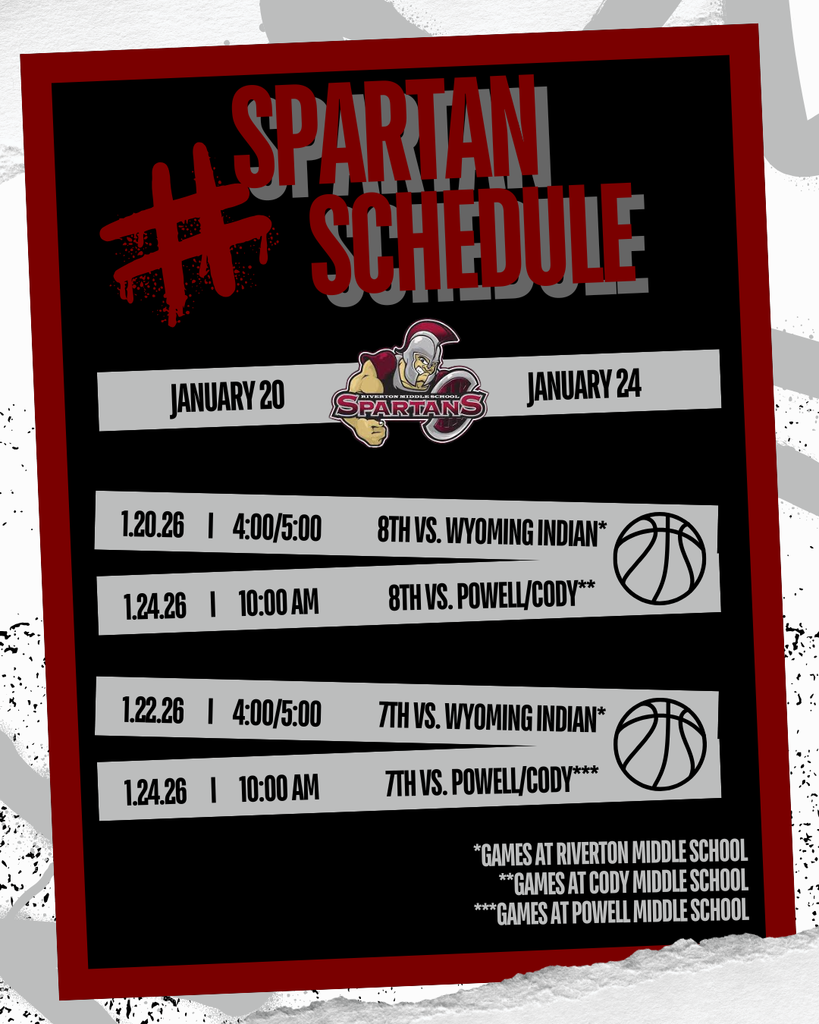 # SPARTAN SCHEDULE

JANUARY 20

RIVERTON MIDDLE SCHOOL
SPARTANS

JANUARY 24

1.20.26 | 4:00/5:00 8TH VS. WYOMING INDIAN*

1.24.26 | 10:00 AM 8TH VS. POWELL/CODY**

1.22.26 | 4:00/5:00 7TH VS. WYOMING INDIAN*

1.24.26 | 10:00 AM 7TH VS. POWELL/CODY***

*GAMES AT RIVERTON MIDDLE SCHOOL
**GAMES AT CODY MIDDLE SCHOOL
***GAMES AT POWELL MIDDLE SCHOOL